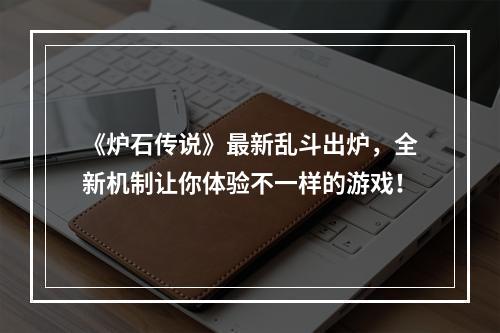 《炉石传说》最新乱斗出炉，全新机制让你体验不一样的游戏！